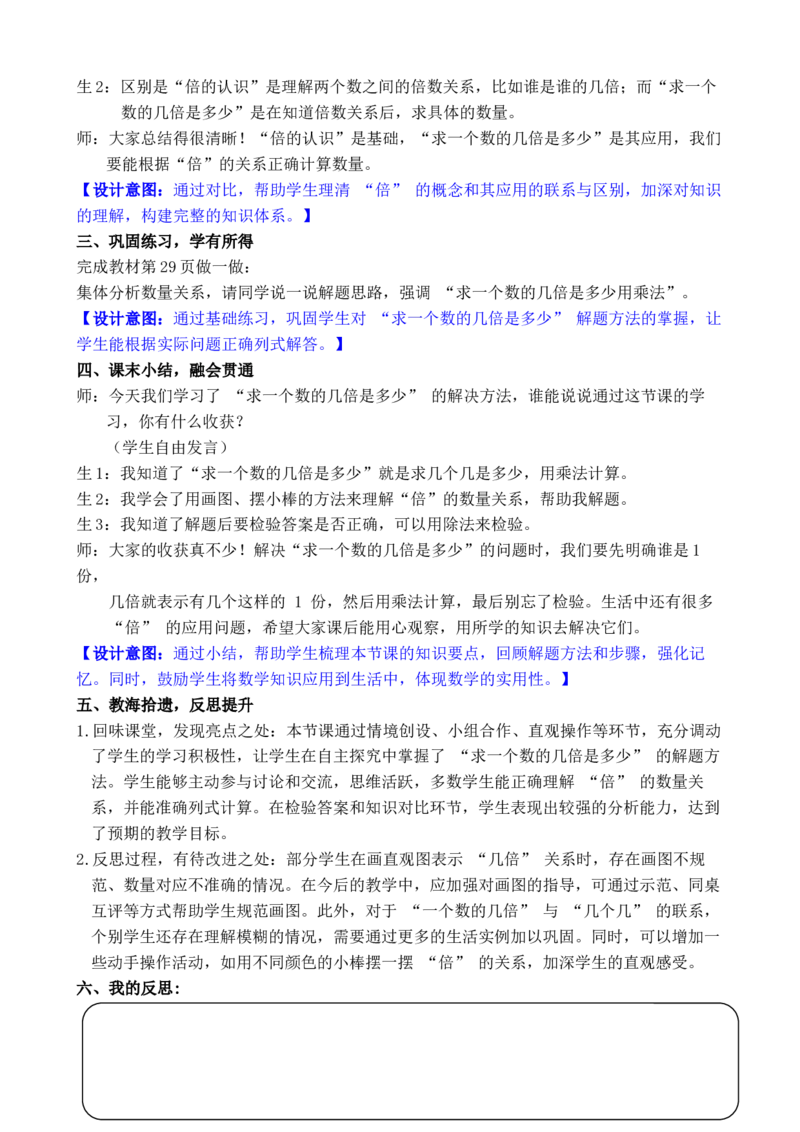 生2：区别是“倍的认识”是理解两个数之间的倍数关系，比如谁是谁的几倍；而“求一个数的几倍是多少”是在知道倍数关系后，求具体的数量。

师：大家总结得很清晰！“倍的认识”是基础，“求一个数的几倍是多少”是其应用，我们要能根据“倍”的关系正确计算数量。

【设计意图：通过对比，帮助学生理清“倍”的概念和其应用的联系与区别，加深对知识的理解，构建完整的知识体系。】

三、巩固练习，学有所得

完成教材第29页做一做：

集体分析数量关系，请同学说一说解题思路，强调“求一个数的几倍是多少用乘法”。

【设计意图：通过基础练习，巩固学生对“求一个数的几倍是多少”解题方法的掌握，让学生能根据实际问题正确列式解答。】

四、课末小结，融会贯通

师：今天我们学习了“求一个数的几倍是多少”的解决方法，谁能说说通过这节课的学习，你有什么收获？

（学生自由发言）

生1：我知道了“求一个数的几倍是多少”就是求几个几是多少，用乘法计算。

生2：我学会了用画图、摆小棒的方法来理解“倍”的数量关系，帮助我解题。

生3：我知道了解题后要检验答案是否正确，可以用除法来检验。

师：大家的收获真不少！解决“求一个数的几倍是多少”的问题时，我们要先明确谁是1份，

几倍就表示有几个这样的1份，然后用乘法计算，最后别忘了检验。生活中还有很多“倍”的应用问题，希望大家课后能用心观察，用所学的知识去解决它们。

【设计意图：通过小结，帮助学生梳理本节课的知识要点，回顾解题方法和步骤，强化记忆。同时，鼓励学生将数学知识应用到生活中，体现数学的实用性。】

五、教海拾遗，反思提升

1.回味课堂，发现亮点之处：本节课通过情境创设、小组合作、直观操作等环节，充分调动了学生的学习积极性，让学生在自主探究中掌握了“求一个数的几倍是多少”的解题方法。学生能够主动参与讨论和交流，思维活跃，多数学生能正确理解“倍”的数量关系，并能准确列式计算。在检验答案和知识对比环节，学生表现出较强的分析能力，达到了预期的教学目标。

2.反思过程，有待改进之处：部分学生在画直观图表示“几倍”关系时，存在画图不规范、数量对应不准确的情况。在今后的教学中，应加强对画图的指导，可通过示范、同桌互评等方式帮助学生规范画图。此外，对于“一个数的几倍”与“几个几”的联系，个别学生还存在理解模糊的情况，需要通过更多的生活实例加以巩固。同时，可以增加一些动手操作活动，如用不同颜色的小棒摆一摆“倍”的关系，加深学生的直观感受。

六、我的反思：